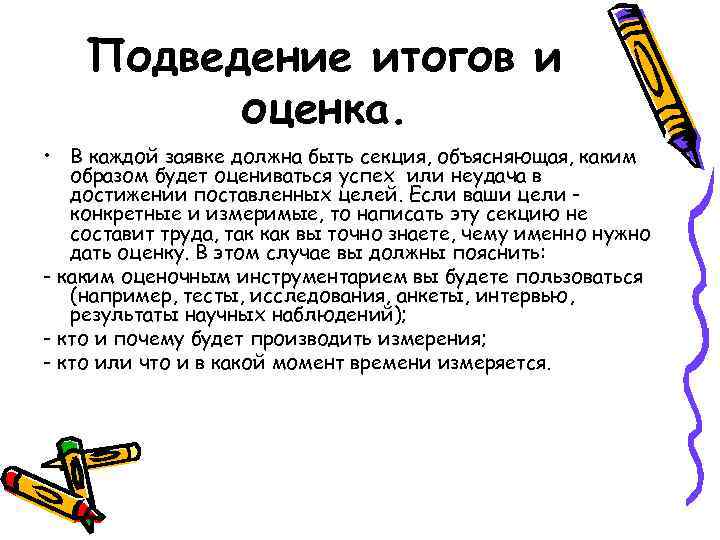 Подведение итогов и оценка.

• В каждой заявке должна быть секция, объясняющая, каким образом будет оцениваться успех или неудача в достижении поставленных целей. Если ваши цели - конкретные и измеримые, то написать эту секцию не составит труда, так как вы точно знаете, чему именно нужно дать оценку. В этом случае вы должны пояснить:

- каким оценочным инструментарием вы будете пользоваться (например, тесты, исследования, анкеты, интервью, результаты научных наблюдений);

- кто и почему будет производить измерения;

- кто или что и в какой момент времени измеряется.